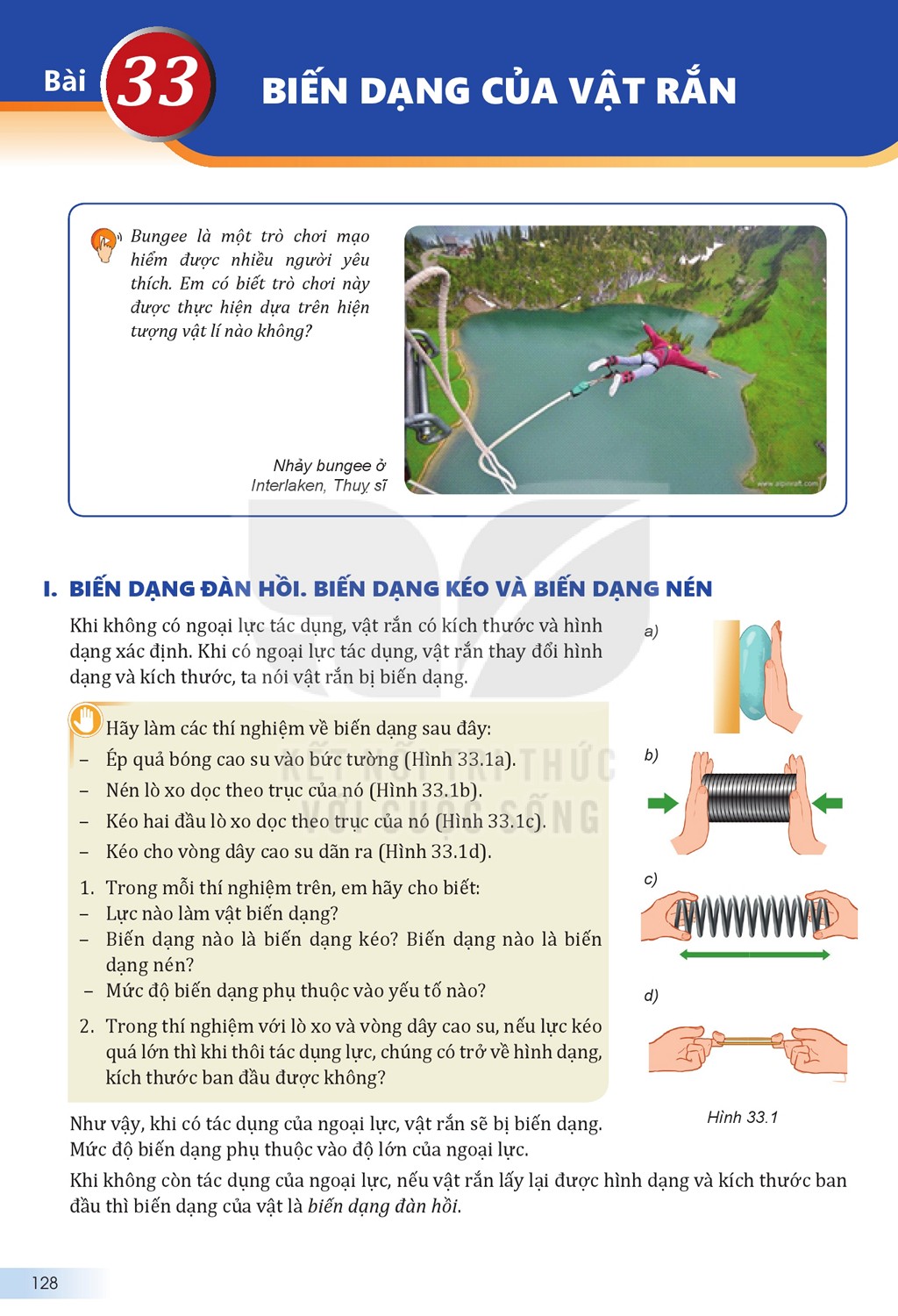 Bài 33 BIẾN DẠNG CỦA VẬT RẮN

Bungee là một trò chơi mạo hiểm được nhiều người yêu thích. Em có biết trò chơi này được thực hiện dựa trên hiện tượng vật lí nào không?

Nhảy bungee ở Interlaken, Thuỵ sĩ

I. BIẾN DẠNG ĐÀN HỒI. BIẾN DẠNG KÉO VÀ BIẾN DẠNG NÉN

Khi không có ngoại lực tác dụng, vật rắn có kích thước và hình dạng xác định. Khi có ngoại lực tác dụng, vật rắn thay đổi hình dạng và kích thước, ta nói vật rắn bị biến dạng.

Hãy làm các thí nghiệm về biến dạng sau đây:
- Ép quả bóng cao su vào bức tường (Hình 33.1a).
- Nén lò xo dọc theo trục của nó (Hình 33.1b).
- Kéo hai đầu lò xo dọc theo trục của nó (Hình 33.1c).
- Kéo cho vòng dây cao su dãn ra (Hình 33.1d).

1. Trong mỗi thí nghiệm trên, em hãy cho biết:
- Lực nào làm vật biến dạng?
- Biến dạng nào là biến dạng kéo? Biến dạng nào là biến dạng nén?
- Mức độ biến dạng phụ thuộc vào yếu tố nào?

2. Trong thí nghiệm với lò xo và vòng dây cao su, nếu lực kéo quá lớn thì khi thôi tác dụng lực, chúng có trở về hình dạng, kích thước ban đầu được không?

a)
b)
c)
d)

Hình 33.1

Như vậy, khi có tác dụng của ngoại lực, vật rắn sẽ bị biến dạng. Mức độ biến dạng phụ thuộc vào độ lớn của ngoại lực.

Khi không còn tác dụng của ngoại lực, nếu vật rắn lấy lại được hình dạng và kích thước ban đầu thì biến dạng của vật là biến dạng đàn hồi.

128

KẾT NỐI TRI THỨC VỚI CUỘC SỐNG